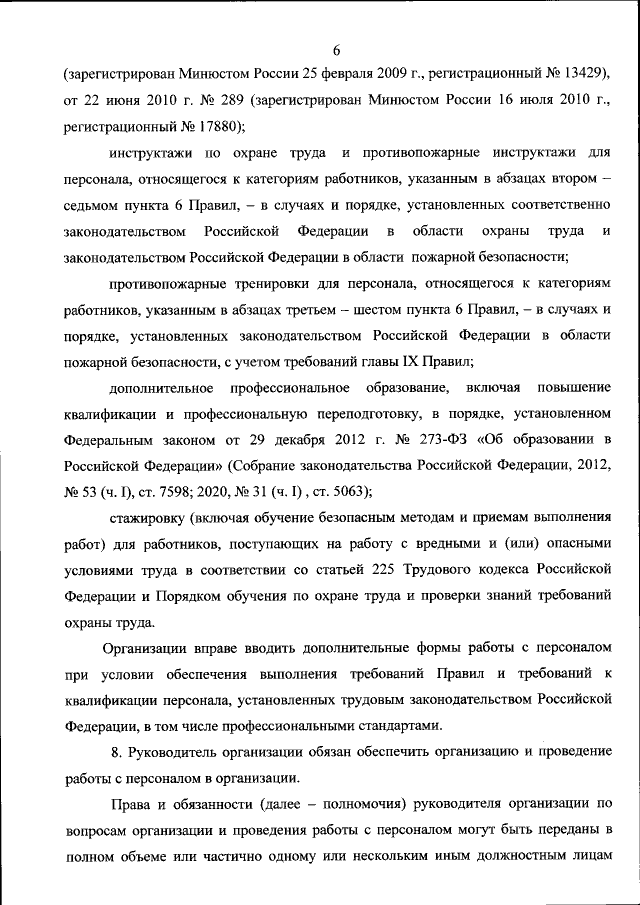 6

(зарегистрирован Минюстом России 25 февраля 2009 г., регистрационный № 13429), от 22 июня 2010 г. № 289 (зарегистрирован Минюстом России 16 июля 2010 г., регистрационный № 17880);

инструктажи по охране труда и противопожарные инструктажи для персонала, относящегося к категориям работников, указанным в абзацах втором – седьмом пункта 6 Правил, – в случаях и порядке, установленных соответственно законодательством Российской Федерации в области охраны труда и законодательством Российской Федерации в области пожарной безопасности;

противопожарные тренировки для персонала, относящегося к категориям работников, указанным в абзацах третьем – шестом пункта 6 Правил, – в случаях и порядке, установленных законодательством Российской Федерации в области пожарной безопасности, с учетом требований главы IX Правил;

дополнительное профессиональное образование, включая повышение квалификации и профессиональную переподготовку, в порядке, установленном Федеральным законом от 29 декабря 2012 г. № 273-ФЗ «Об образовании в Российской Федерации» (Собрание законодательства Российской Федерации, 2012, № 53 (ч. I), ст. 7598; 2020, № 31 (ч. I) , ст. 5063);

стажировку (включая обучение безопасным методам и приемам выполнения работ) для работников, поступающих на работу с вредными и (или) опасными условиями труда в соответствии со статьей 225 Трудового кодекса Российской Федерации и Порядком обучения по охране труда и проверки знаний требований охраны труда.

Организации вправе вводить дополнительные формы работы с персоналом при условии обеспечения выполнения требований Правил и требований к квалификации персонала, установленных трудовым законодательством Российской Федерации, в том числе профессиональными стандартами.

8. Руководитель организации обязан обеспечить организацию и проведение работы с персоналом в организации.

Права и обязанности (далее – полномочия) руководителя организации по вопросам организации и проведения работы с персоналом могут быть переданы в полном объеме или частично одному или нескольким иным должностным лицам